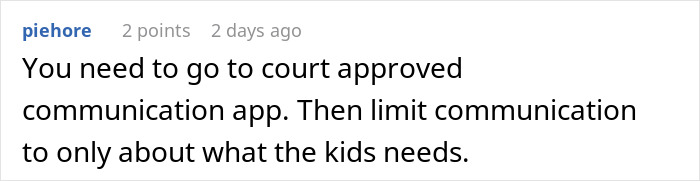 piehore 2 points 2 days ago

You need to go to court approved communication app. Then limit communication to only about what the kids needs.